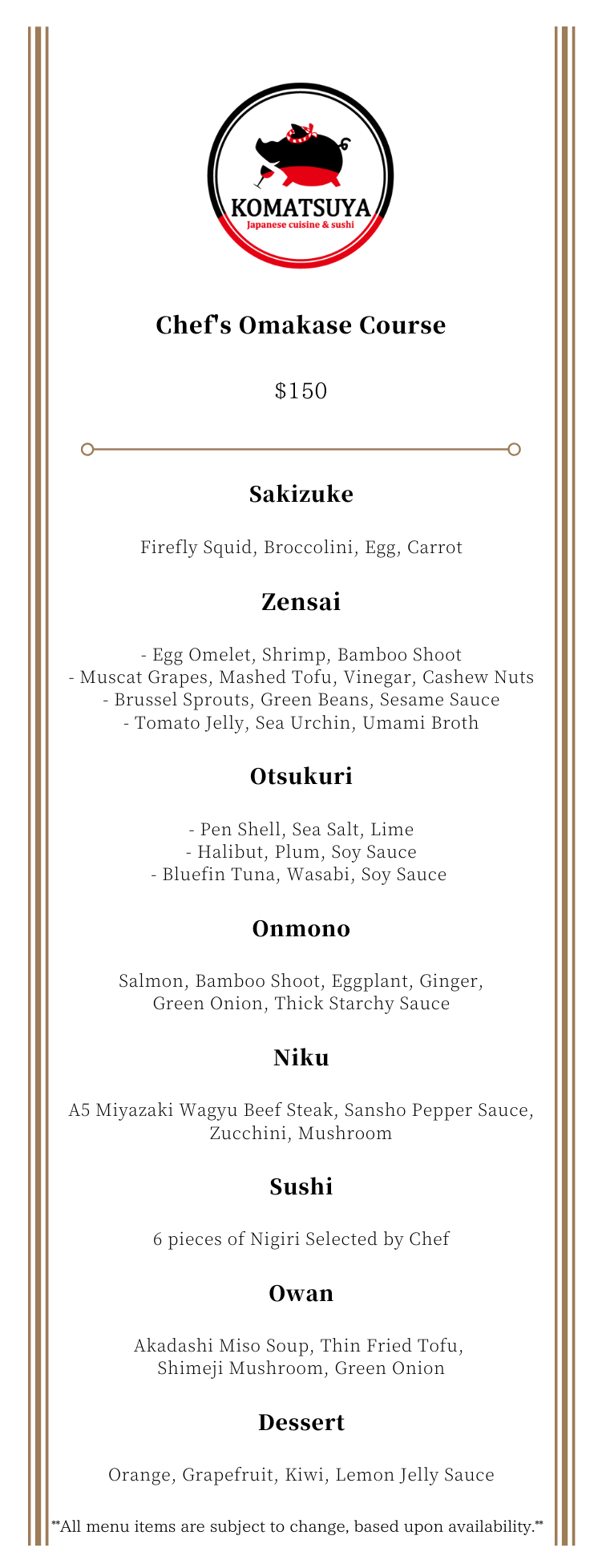 KOMATSUYA
Japanese cuisine & sushi

Chef's Omakase Course

$150

Sakizuke

Firefly Squid, Broccolini, Egg, Carrot

Zensai

- Egg Omelet, Shrimp, Bamboo Shoot
- Muscat Grapes, Mashed Tofu, Vinegar, Cashew Nuts
- Brussel Sprouts, Green Beans, Sesame Sauce
- Tomato Jelly, Sea Urchin, Umami Broth

Otsukuri

- Pen Shell, Sea Salt, Lime
- Halibut, Plum, Soy Sauce
- Bluefin Tuna, Wasabi, Soy Sauce

Onmono

Salmon, Bamboo Shoot, Eggplant, Ginger, Green Onion, Thick Starchy Sauce

Niku

A5 Miyazaki Wagyu Beef Steak, Sansho Pepper Sauce, Zucchini, Mushroom

Sushi

6 pieces of Nigiri Selected by Chef

Owan

Akadashi Miso Soup, Thin Fried Tofu, Shimeji Mushroom, Green Onion

Dessert

Orange, Grapefruit, Kiwi, Lemon Jelly Sauce

**All menu items are subject to change, based upon availability.**